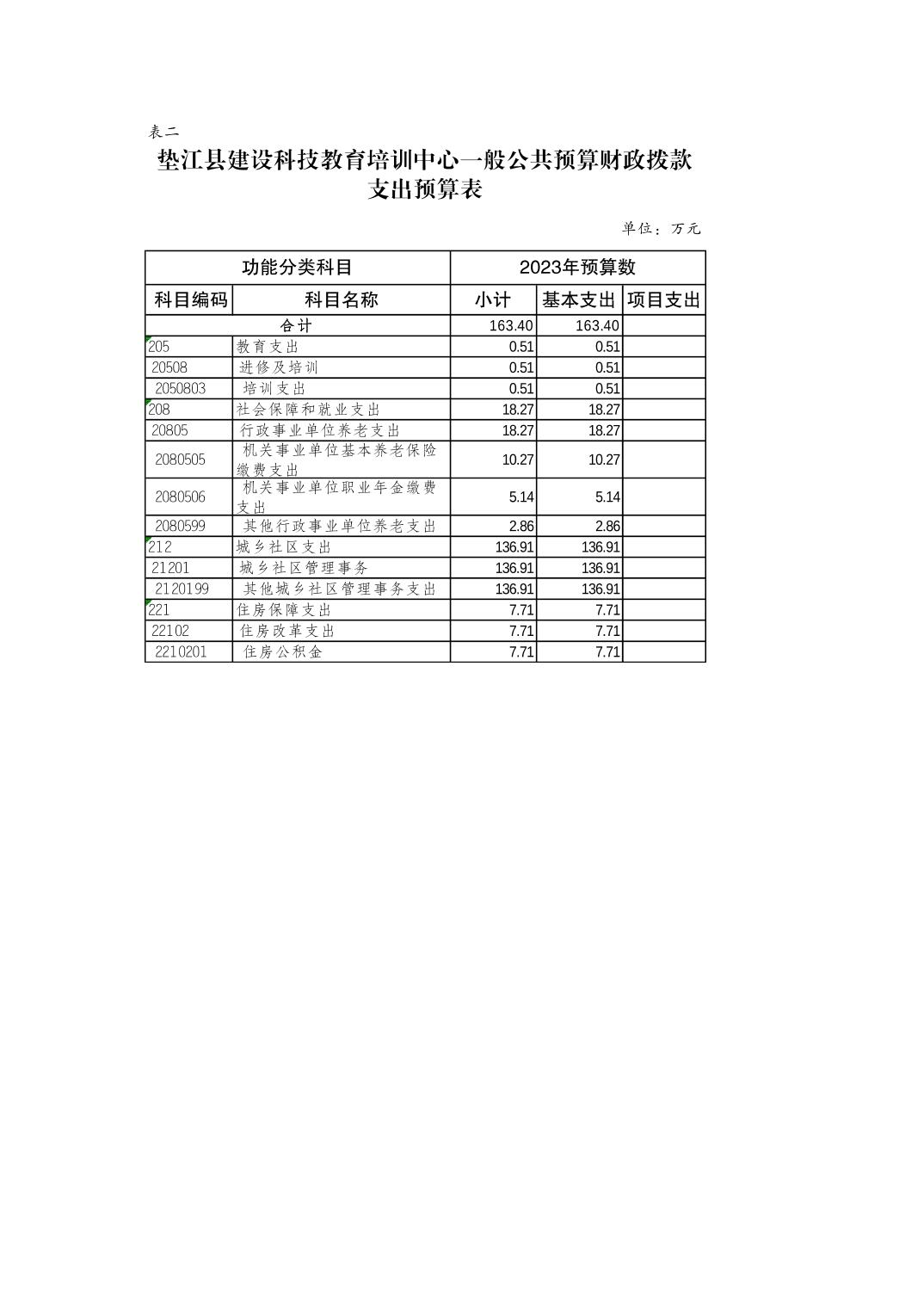 表二

垫江县建设科技教育培训中心一般公共预算财政拨款支出预算表

单位：万元

| 功能分类科目 | | 2023年预算数 | | |
|---|---|---|---|---|
| 科目编码 | 科目名称 | 小计 | 基本支出 | 项目支出 |
| 合计 | | 163.40 | 163.40 | |
| 205 | 教育支出 | 0.51 | 0.51 | |
| 20508 | 进修及培训 | 0.51 | 0.51 | |
| 2050803 | 培训支出 | 0.51 | 0.51 | |
| 208 | 社会保障和就业支出 | 18.27 | 18.27 | |
| 20805 | 行政事业单位养老支出 | 18.27 | 18.27 | |
| 2080505 | 机关事业单位基本养老保险缴费支出 | 10.27 | 10.27 | |
| 2080506 | 机关事业单位职业年金缴费支出 | 5.14 | 5.14 | |
| 2080599 | 其他行政事业单位养老支出 | 2.86 | 2.86 | |
| 212 | 城乡社区支出 | 136.91 | 136.91 | |
| 21201 | 城乡社区管理事务 | 136.91 | 136.91 | |
| 2120199 | 其他城乡社区管理事务支出 | 136.91 | 136.91 | |
| 221 | 住房保障支出 | 7.71 | 7.71 | |
| 22102 | 住房改革支出 | 7.71 | 7.71 | |
| 2210201 | 住房公积金 | 7.71 | 7.71 | |